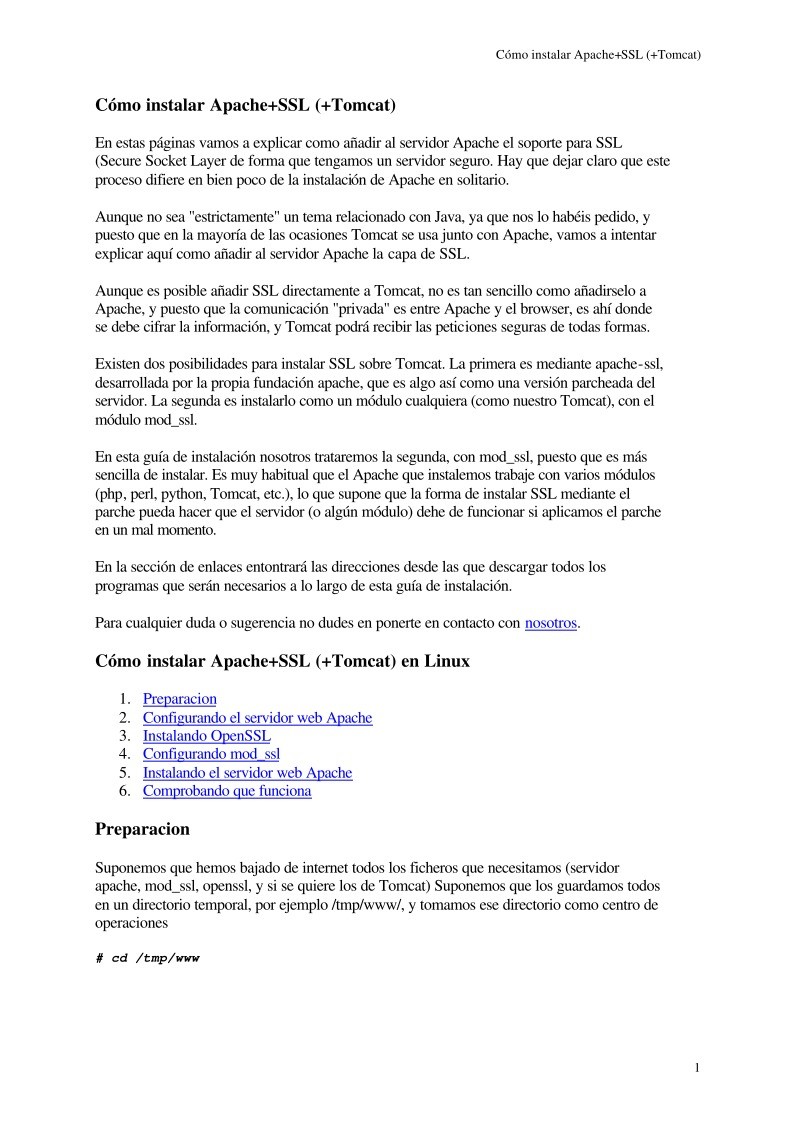 Cómo instalar Apache+SSL (+Tomcat)

Cómo instalar Apache+SSL (+Tomcat)

En estas páginas vamos a explicar como añadir al servidor Apache el soporte para SSL (Secure Socket Layer de forma que tengamos un servidor seguro. Hay que dejar claro que este proceso difiere en bien poco de la instalación de Apache en solitario.

Aunque no sea "estrictamente" un tema relacionado con Java, ya que nos lo habéis pedido, y puesto que en la mayoría de las ocasiones Tomcat se usa junto con Apache, vamos a intentar explicar aquí como añadir al servidor Apache la capa de SSL.

Aunque es posible añadir SSL directamente a Tomcat, no es tan sencillo como añadirselo a Apache, y puesto que la comunicación "privada" es entre Apache y el browser, es ahí donde se debe cifrar la información, y Tomcat podrá recibir las peticiones seguras de todas formas.

Existen dos posibilidades para instalar SSL sobre Tomcat. La primera es mediante apache-ssl, desarrollada por la propia fundación apache, que es algo así como una versión parcheada del servidor. La segunda es instalarlo como un módulo cualquiera (como nuestro Tomcat), con el módulo mod_ssl.

En esta guía de instalación nosotros trataremos la segunda, con mod_ssl, puesto que es más sencilla de instalar. Es muy habitual que el Apache que instalemos trabaje con varios módulos (php, perl, python, Tomcat, etc.), lo que supone que la forma de instalar SSL mediante el parche pueda hacer que el servidor (o algún módulo) dehe de funcionar si aplicamos el parche en un mal momento.

En la sección de enlaces entontrará las direcciones desde las que descargar todos los programas que serán necesarios a lo largo de esta guía de instalación.

Para cualquier duda o sugerencia no dudes en ponerte en contacto con nosotros.

Cómo instalar Apache+SSL (+Tomcat) en Linux

1. Preparacion
2. Configurando el servidor web Apache
3. Instalando OpenSSL
4. Configurando mod_ssl
5. Instalando el servidor web Apache
6. Comprobando que funciona

Preparacion

Suponemos que hemos bajado de internet todos los ficheros que necesitamos (servidor apache, mod_ssl, openssl, y si se quiere los de Tomcat) Suponemos que los guardamos todos en un directorio temporal, por ejemplo /tmp/www/, y tomamos ese directorio como centro de operaciones

# cd /tmp/www

1